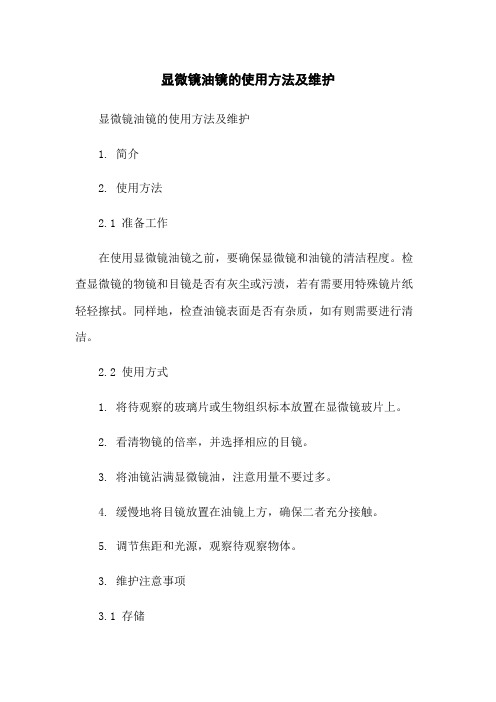 显微镜油镜的使用方法及维护

显微镜油镜的使用方法及维护

1. 简介

2. 使用方法

2.1 准备工作

在使用显微镜油镜之前，要确保显微镜和油镜的清洁程度。检查显微镜的物镜和目镜是否有灰尘或污渍，若有需要用特殊镜片纸轻轻擦拭。同样地，检查油镜表面是否有杂质，如有则需要进行清洁。

2.2 使用方式

1. 将待观察的玻璃片或生物组织标本放置在显微镜玻片上。

2. 看清物镜的倍率，并选择相应的目镜。

3. 将油镜沾满显微镜油，注意用量不要过多。

4. 缓慢地将目镜放置在油镜上方，确保二者充分接触。

5. 调节焦距和光源，观察待观察物体。

3. 维护注意事项

3.1 存储